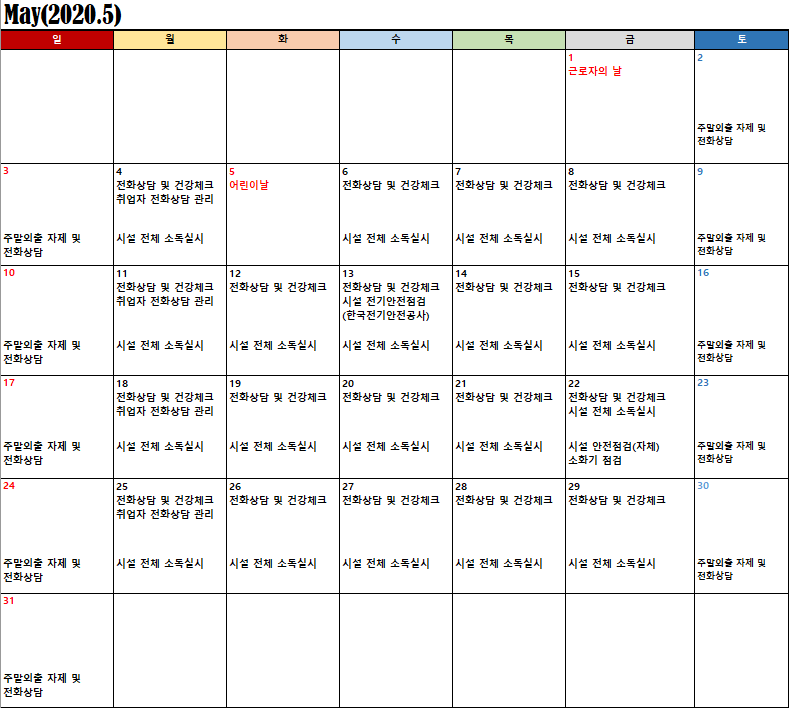 May(2020.5)

| 일 | 월 | 화 | 수 | 목 | 금 | 토 |
|---|---|---|---|---|---|---|
| | | | | | 1 근로자의 날 | 2 주말외출 자제 및 전화상담 |
| 3 주말외출 자제 및 전화상담 | 4 전화상담 및 건강체크 취업자 전화상담 관리 시설 전체 소독실시 | 5 어린이날 | 6 전화상담 및 건강체크 시설 전체 소독실시 | 7 전화상담 및 건강체크 시설 전체 소독실시 | 8 전화상담 및 건강체크 시설 전체 소독실시 | 9 주말외출 자제 및 전화상담 |
| 10 주말외출 자제 및 전화상담 | 11 전화상담 및 건강체크 취업자 전화상담 관리 시설 전체 소독실시 | 12 전화상담 및 건강체크 시설 전체 소독실시 | 13 전화상담 및 건강체크 시설 전기안전점검 (한국전기안전공사) 시설 전체 소독실시 | 14 전화상담 및 건강체크 시설 전체 소독실시 | 15 전화상담 및 건강체크 시설 전체 소독실시 | 16 주말외출 자제 및 전화상담 |
| 17 주말외출 자제 및 전화상담 | 18 전화상담 및 건강체크 취업자 전화상담 관리 시설 전체 소독실시 | 19 전화상담 및 건강체크 시설 전체 소독실시 | 20 전화상담 및 건강체크 시설 전체 소독실시 | 21 전화상담 및 건강체크 시설 전체 소독실시 | 22 전화상담 및 건강체크 시설 전체 소독실시 시설 안전점검(자체) 소화기 점검 | 23 주말외출 자제 및 전화상담 |
| 24 주말외출 자제 및 전화상담 | 25 전화상담 및 건강체크 취업자 전화상담 관리 시설 전체 소독실시 | 26 전화상담 및 건강체크 시설 전체 소독실시 | 27 전화상담 및 건강체크 시설 전체 소독실시 | 28 전화상담 및 건강체크 시설 전체 소독실시 | 29 전화상담 및 건강체크 시설 전체 소독실시 | 30 주말외출 자제 및 전화상담 |
| 31 주말외출 자제 및 전화상담 | | | | | | |